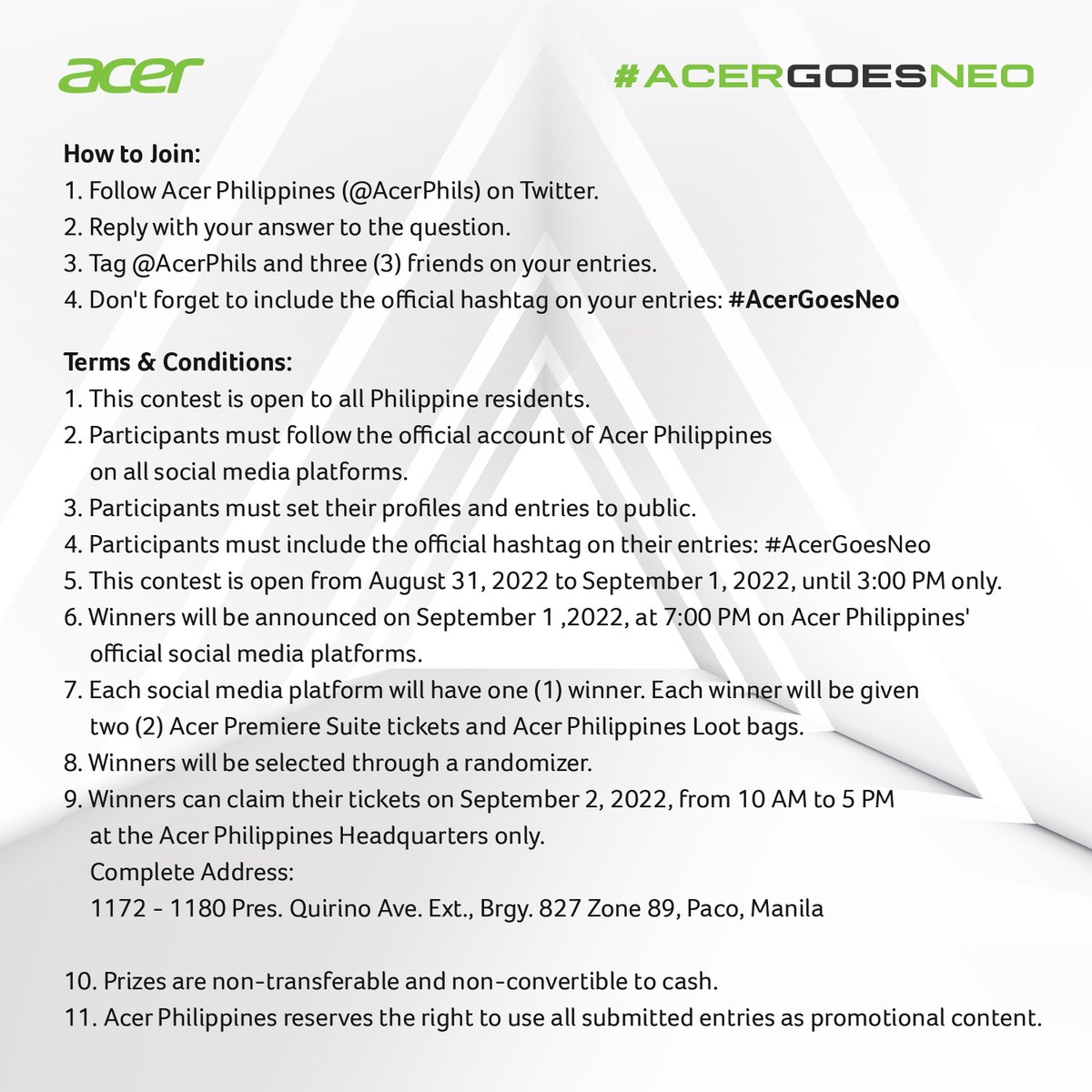 acer

#ACERGOESNEO

How to Join:
1. Follow Acer Philippines (@AcerPhils) on Twitter.
2. Reply with your answer to the question.
3. Tag @AcerPhils and three (3) friends on your entries.
4. Don't forget to include the official hashtag on your entries: #AcerGoesNeo

Terms & Conditions:
1. This contest is open to all Philippine residents.
2. Participants must follow the official account of Acer Philippines on all social media platforms.
3. Participants must set their profiles and entries to public.
4. Participants must include the official hashtag on their entries: #AcerGoesNeo
5. This contest is open from August 31, 2022 to September 1, 2022, until 3:00 PM only.
6. Winners will be announced on September 1 ,2022, at 7:00 PM on Acer Philippines' official social media platforms.
7. Each social media platform will have one (1) winner. Each winner will be given two (2) Acer Premiere Suite tickets and Acer Philippines Loot bags.
8. Winners will be selected through a randomizer.
9. Winners can claim their tickets on September 2, 2022, from 10 AM to 5 PM at the Acer Philippines Headquarters only.
Complete Address:
1172 - 1180 Pres. Quirino Ave. Ext., Brgy. 827 Zone 89, Paco, Manila

10. Prizes are non-transferable and non-convertible to cash.
11. Acer Philippines reserves the right to use all submitted entries as promotional content.